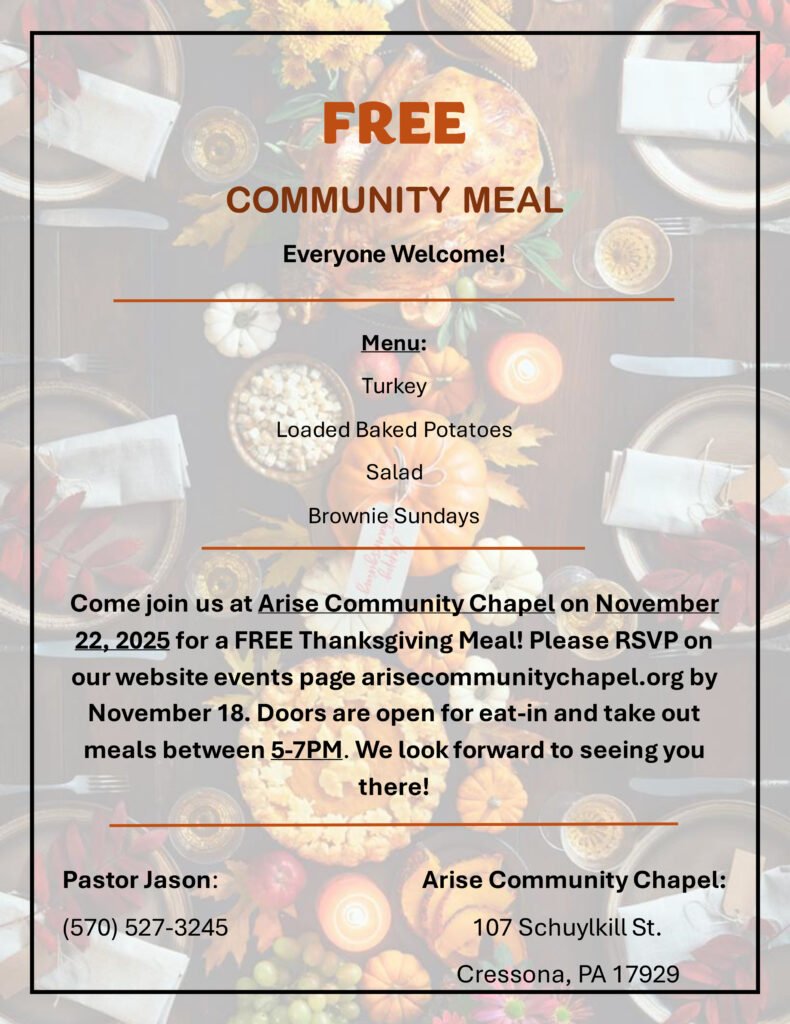 FREE

COMMUNITY MEAL

Everyone Welcome!

Menu:

Turkey

Loaded Baked Potatoes

Salad

Brownie Sundays

Come join us at Arise Community Chapel on November 22, 2025 for a FREE Thanksgiving Meal! Please RSVP on our website events page arisecommunitychapel.org by November 18. Doors are open for eat-in and take out meals between 5-7PM. We look forward to seeing you there!

Pastor Jason:

(570) 527-3245

Arise Community Chapel:

107 Schuylkill St.

Cressona, PA 17929